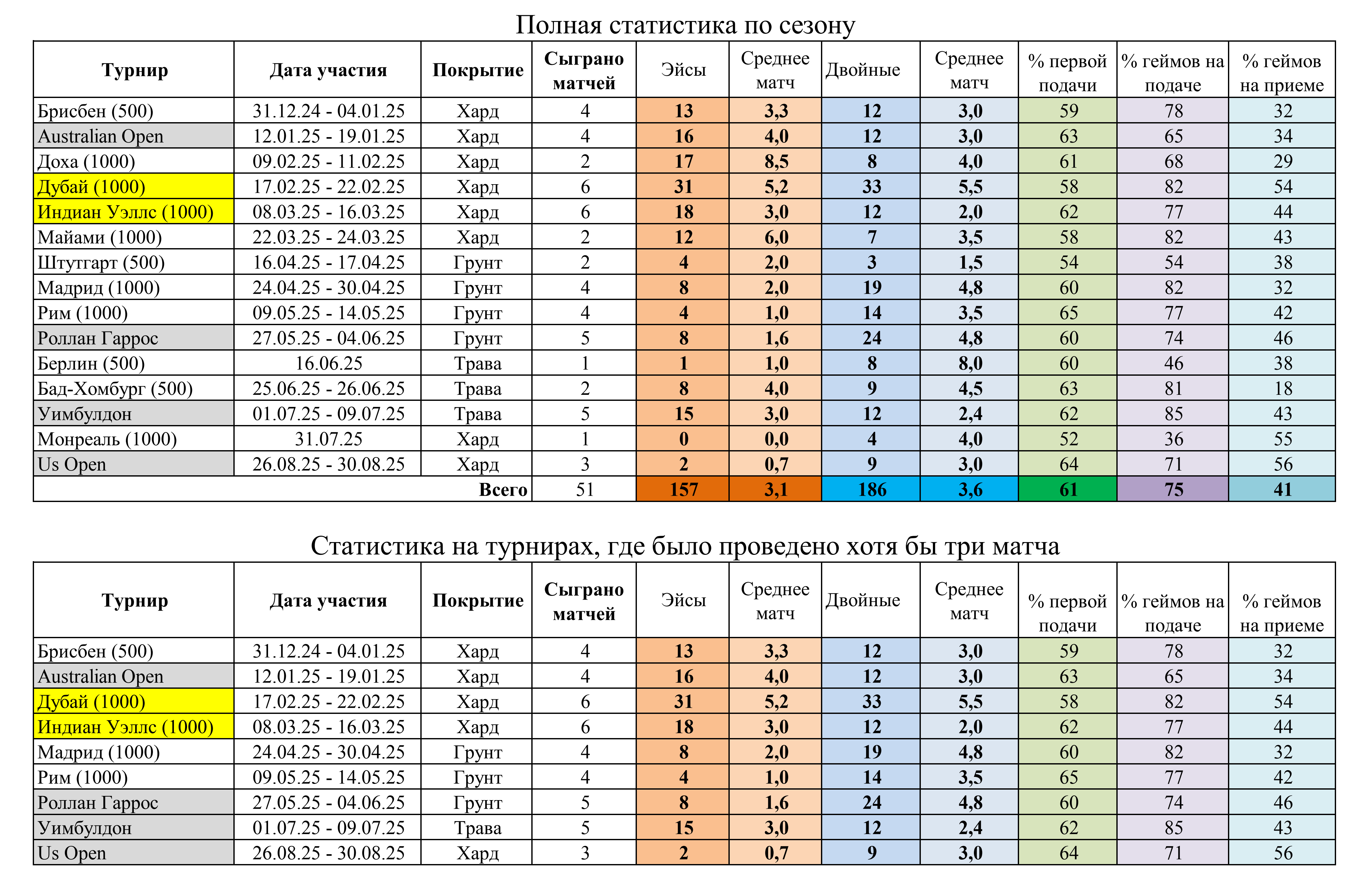 Полная статистика по сезону

| Турнир | Дата участия | Покрытие | Сыграно матчей | Эйсы | Среднее матч | Двойные | Среднее матч | % первой подачи | % геймов на подаче | % геймов на приеме |
|---|---|---|---|---|---|---|---|---|---|---|
| Брисбен (500) | 31.12.24 - 04.01.25 | Хард | 4 | 13 | 3,3 | 12 | 3,0 | 59 | 78 | 32 |
| Australian Open | 12.01.25 - 19.01.25 | Хард | 4 | 16 | 4,0 | 12 | 3,0 | 63 | 65 | 34 |
| Доха (1000) | 09.02.25 - 11.02.25 | Хард | 2 | 17 | 8,5 | 8 | 4,0 | 61 | 68 | 29 |
| Дубай (1000) | 17.02.25 - 22.02.25 | Хард | 6 | 31 | 5,2 | 33 | 5,5 | 58 | 82 | 54 |
| Индиан Уэллс (1000) | 08.03.25 - 16.03.25 | Хард | 6 | 18 | 3,0 | 12 | 2,0 | 62 | 77 | 44 |
| Майами (1000) | 22.03.25 - 24.03.25 | Хард | 2 | 12 | 6,0 | 7 | 3,5 | 58 | 82 | 43 |
| Штутгарт (500) | 16.04.25 - 17.04.25 | Грунт | 2 | 4 | 2,0 | 3 | 1,5 | 54 | 54 | 38 |
| Мадрид (1000) | 24.04.25 - 30.04.25 | Грунт | 4 | 8 | 2,0 | 19 | 4,8 | 60 | 82 | 32 |
| Рим (1000) | 09.05.25 - 14.05.25 | Грунт | 4 | 4 | 1,0 | 14 | 3,5 | 65 | 77 | 42 |
| Роллан Гаррос | 27.05.25 - 04.06.25 | Грунт | 5 | 8 | 1,6 | 24 | 4,8 | 60 | 74 | 46 |
| Берлин (500) | 16.06.25 | Трава | 1 | 1 | 1,0 | 8 | 8,0 | 60 | 46 | 38 |
| Бад-Хомбург (500) | 25.06.25 - 26.06.25 | Трава | 2 | 8 | 4,0 | 9 | 4,5 | 63 | 81 | 18 |
| Уимбулдон | 01.07.25 - 09.07.25 | Трава | 5 | 15 | 3,0 | 12 | 2,4 | 62 | 85 | 43 |
| Монреаль (1000) | 31.07.25 | Хард | 1 | 0 | 0,0 | 4 | 4,0 | 52 | 36 | 55 |
| Us Open | 26.08.25 - 30.08.25 | Хард | 3 | 2 | 0,7 | 9 | 3,0 | 64 | 71 | 56 |
| Всего | | | 51 | 157 | 3,1 | 186 | 3,6 | 61 | 75 | 41 |

Статистика на турнирах, где было проведено хотя бы три матча

| Турнир | Дата участия | Покрытие | Сыграно матчей | Эйсы | Среднее матч | Двойные | Среднее матч | % первой подачи | % геймов на подаче | % геймов на приеме |
|---|---|---|---|---|---|---|---|---|---|---|
| Брисбен (500) | 31.12.24 - 04.01.25 | Хард | 4 | 13 | 3,3 | 12 | 3,0 | 59 | 78 | 32 |
| Australian Open | 12.01.25 - 19.01.25 | Хард | 4 | 16 | 4,0 | 12 | 3,0 | 63 | 65 | 34 |
| Дубай (1000) | 17.02.25 - 22.02.25 | Хард | 6 | 31 | 5,2 | 33 | 5,5 | 58 | 82 | 54 |
| Индиан Уэллс (1000) | 08.03.25 - 16.03.25 | Хард | 6 | 18 | 3,0 | 12 | 2,0 | 62 | 77 | 44 |
| Мадрид (1000) | 24.04.25 - 30.04.25 | Грунт | 4 | 8 | 2,0 | 19 | 4,8 | 60 | 82 | 32 |
| Рим (1000) | 09.05.25 - 14.05.25 | Грунт | 4 | 4 | 1,0 | 14 | 3,5 | 65 | 77 | 42 |
| Роллан Гаррос | 27.05.25 - 04.06.25 | Грунт | 5 | 8 | 1,6 | 24 | 4,8 | 60 | 74 | 46 |
| Уимбулдон | 01.07.25 - 09.07.25 | Трава | 5 | 15 | 3,0 | 12 | 2,4 | 62 | 85 | 43 |
| Us Open | 26.08.25 - 30.08.25 | Хард | 3 | 2 | 0,7 | 9 | 3,0 | 64 | 71 | 56 |